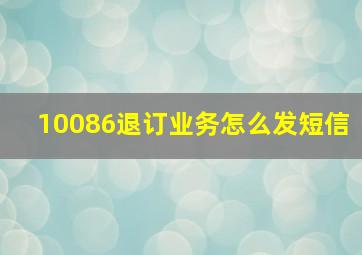 10086退订业务怎么发短信